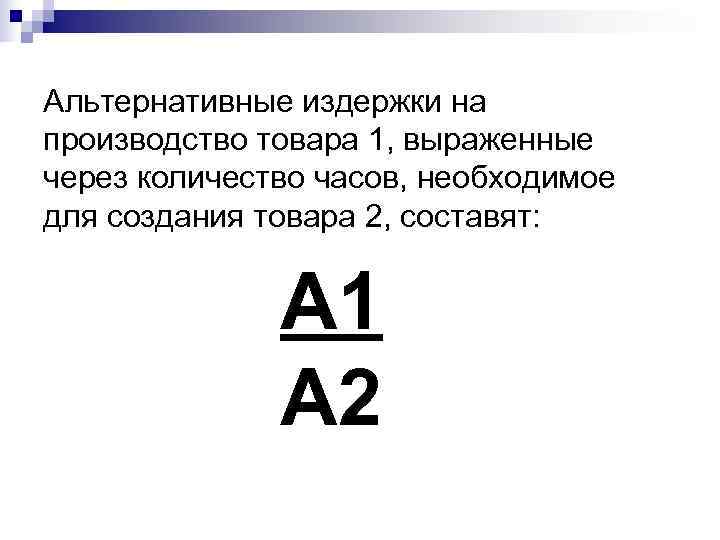 Альтернативные издержки на производство товара 1, выраженные через количество часов, необходимое для создания товара 2, составят:

$\frac{A1}{A2}$